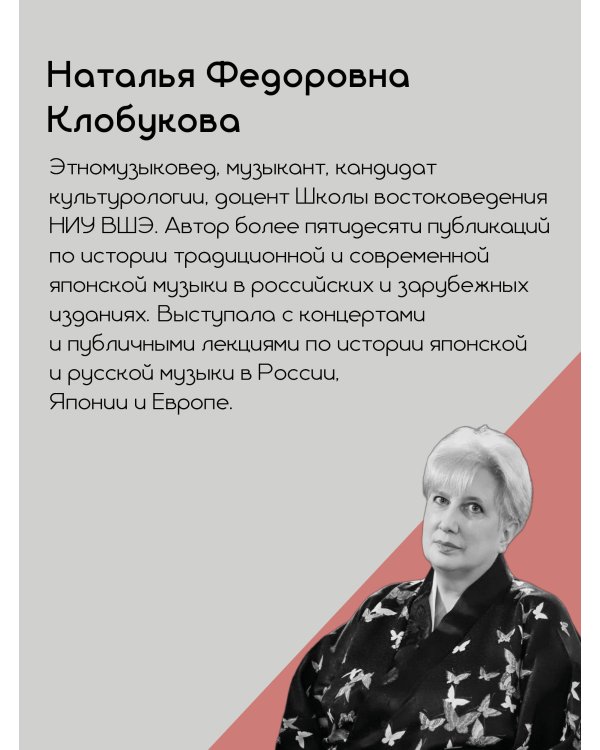 Наталья Федоровна Клобукова

Этномузыковед, музыкант, кандидат культурологии, доцент Школы востоковедения НИУ ВШЭ. Автор более пятидесяти публикаций по истории традиционной и современной японской музыки в российских и зарубежных изданиях. Выступала с концертами и публичными лекциями по истории японской и русской музыки в России, Японии и Европе.